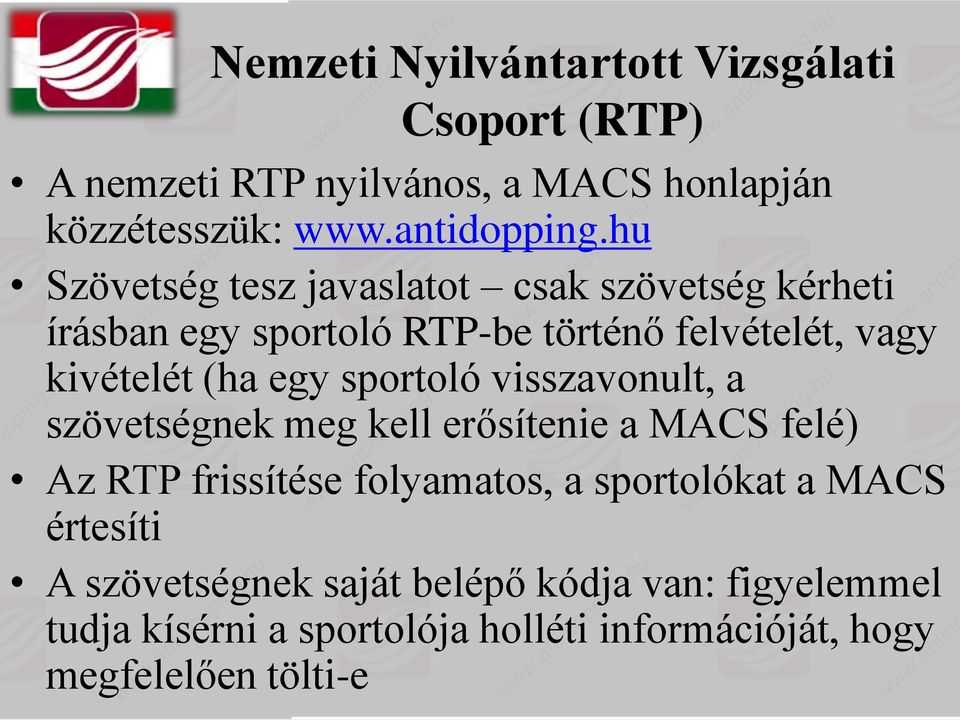 Nemzeti Nyilvántartott Vizsgálati Csoport (RTP)

• A nemzeti RTP nyilvános, a MACS honlapján közzétesszük: www.antidopping.hu

• Szövetség tesz javaslatot – csak szövetség kérheti írásban egy sportoló RTP-be történő felvételét, vagy kivételét (ha egy sportoló visszavonult, a szövetségnek meg kell erősítenie a MACS felé)

• Az RTP frissítése folyamatos, a sportolókat a MACS értesíti

• A szövetségnek saját belépő kódja van: figyelemmel tudja kísérni a sportolója holléti információját, hogy megfelelően tölti-e